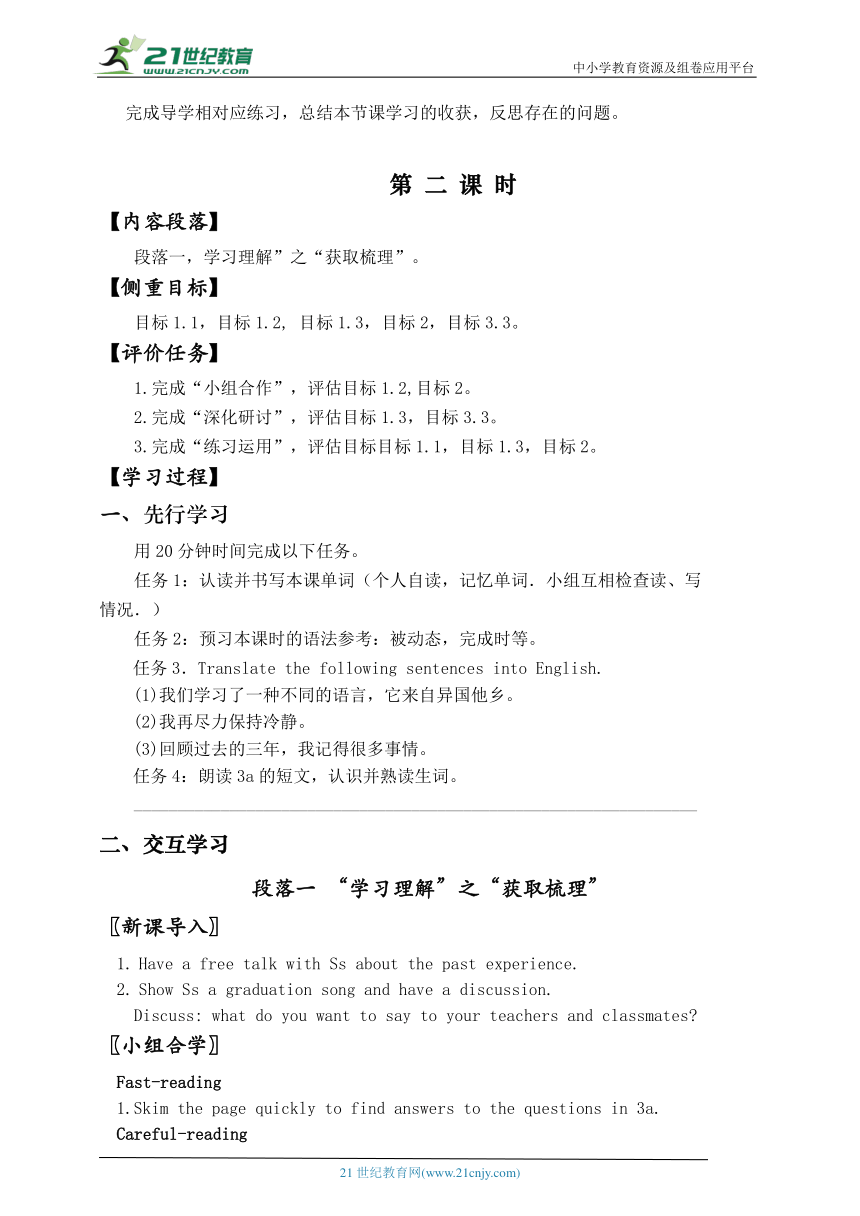 21世纪教育
www.21cnjy.com
中小学教育资源及组卷应用平台

完成导学相对应练习，总结本节课学习的收获，反思存在的问题。

第 二 课 时

【内容段落】

段落一，学习理解”之“获取梳理”。

【侧重目标】

目标 1.1，目标 1.2, 目标 1.3，目标 2，目标 3.3。

【评价任务】

1.完成“小组合作”，评估目标 1.2,目标 2。

2.完成“深化研讨”，评估目标 1.3，目标 3.3。

3.完成“练习运用”，评估目标目标 1.1，目标 1.3，目标 2。

【学习过程】

一、先行学习

用 20 分钟时间完成以下任务。

任务 1：认读并书写本课单词（个人自读，记忆单词. 小组互相检查读、写情况. ）

任务 2：预习本课时的语法参考：被动态，完成时等。

任务 3. Translate the following sentences into English.

(1)我们学习了一种不同的语言，它来自异国他乡。

(2)我再尽力保持冷静。

(3)回顾过去的三年，我记得很多事情。

任务 4：朗读 3a 的短文，认识并熟读生词。

二、交互学习

段落一 “学习理解”之“获取梳理”

〖新课导入〗

1. Have a free talk with Ss about the past experience.

2. Show Ss a graduation song and have a discussion.

Discuss: what do you want to say to your teachers and classmates?

〖小组合学〗

Fast-reading

1.Skim the page quickly to find answers to the questions in 3a.

Careful-reading

21 世纪教育网(www.21cnjy.com)